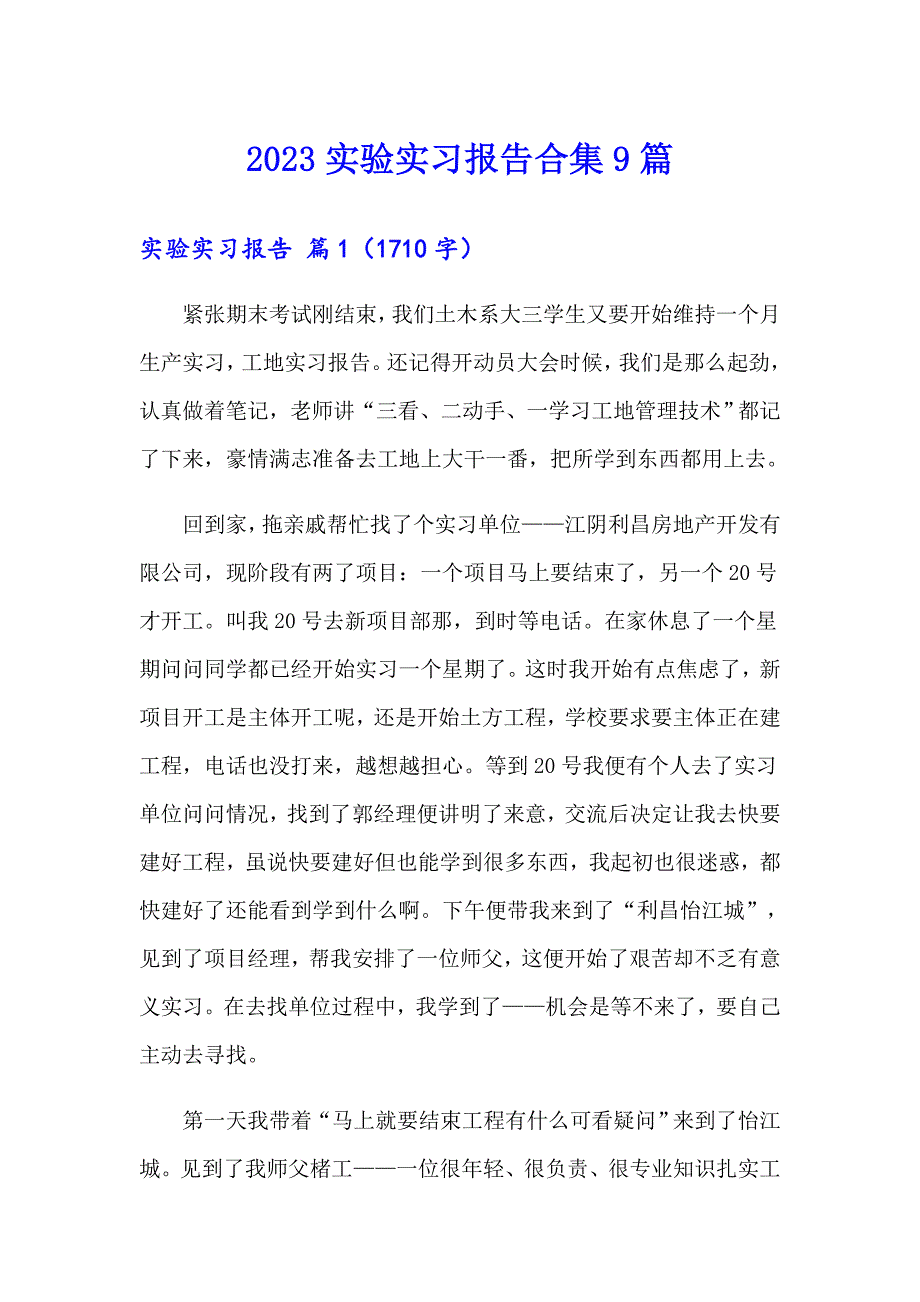 2023 实验实习报告合集 9 篇

实验实习报告 篇 1（1710 字）

紧张期末考试刚结束，我们土木系大三学生又要开始维持一个月生产实习，工地实习报告。还记得开动员大会时候，我们是那么起劲，认真做着笔记，老师讲“三看、二动手、一学习工地管理技术”都记了下来，豪情满志准备去工地上大干一番，把所学到东西都用上去。

回到家，拖亲戚帮忙找了个实习单位——江阴利昌房地产开发有限公司，现阶段有两了项目：一个项目马上要结束了，另一个 20 号才开工。叫我 20 号去新项目部那，到时等电话。在家休息了一个星期问问同学都已经开始实习一个星期了。这时我开始有点焦虑了，新项目开工是主体开工呢，还是开始土方工程，学校要求要主体正在建工程，电话也没打来，越想越担心。等到 20 号我便有个人去了实习单位问问情况，找到了郭经理便讲明了来意，交流后决定让我去快要建好工程，虽说快要建好但也能学到很多东西，我起初也很迷惑，都快建好了还能看到学到什么啊。下午便带我来到了“利昌怡江城”，见到了项目经理，帮我安排了一位师父，这便开始了艰苦却不乏有意义实习。在去找单位过程中，我学到了——机会是等不来了，要自己主动去寻找。

第一天我带着“马上就要结束工程有什么可看疑问”来到了怡江城。见到了我师父楮工——一位很年轻、很负责、很专业知识扎实工